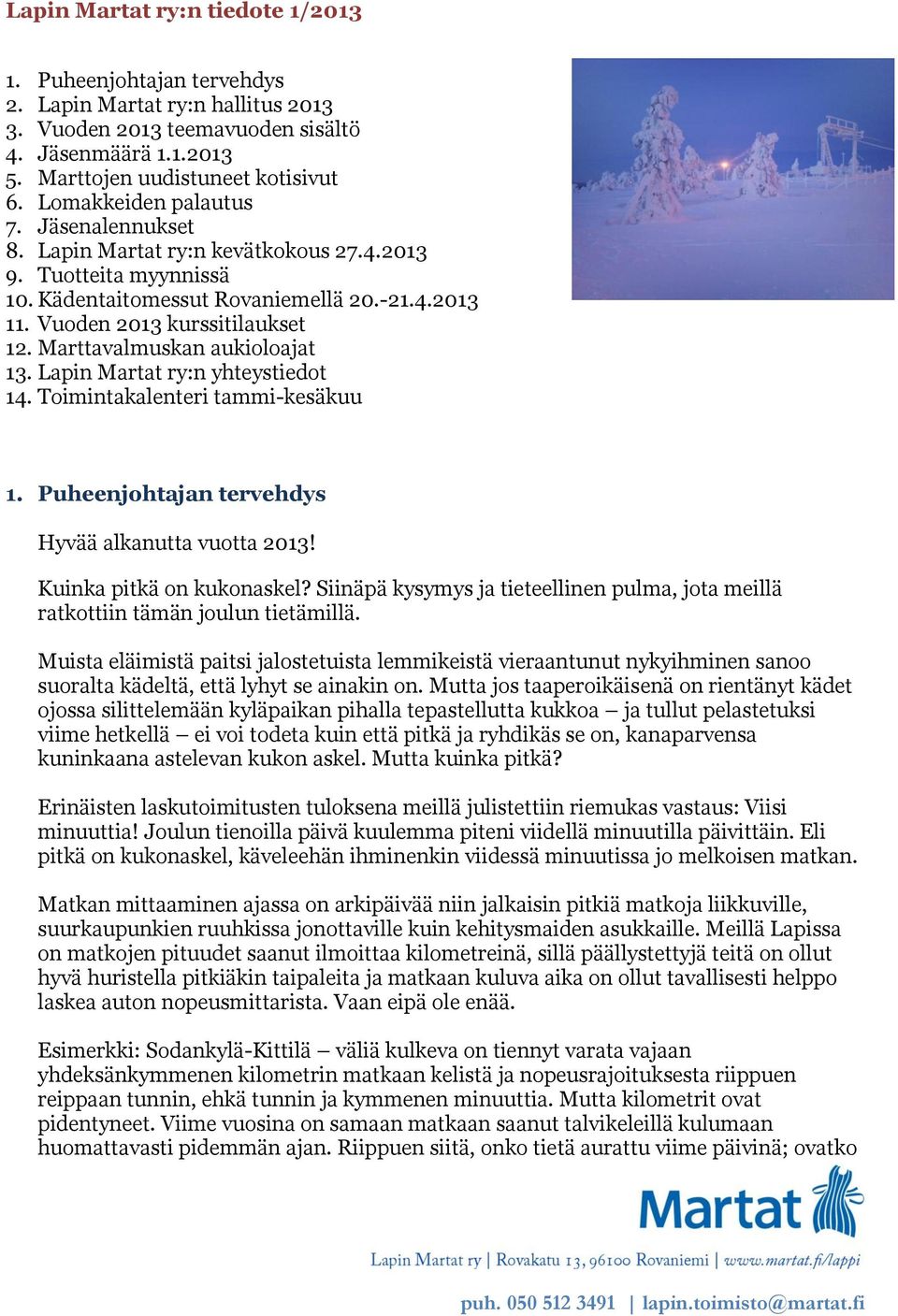 Lapin Martat ry:n tiedote 1/2013

1. Puheenjohtajan tervehdys
2. Lapin Martat ry:n hallitus 2013
3. Vuoden 2013 teemavuoden sisältö
4. Jäsenmäärä 1.1.2013
5. Marttojen uudistuneet kotisivut
6. Lomakkeiden palautus
7. Jäsenalennukset
8. Lapin Martat ry:n kevätkokous 27.4.2013
9. Tuotteita myynnissä
10. Kädentaitomessut Rovaniemellä 20.-21.4.2013
11. Vuoden 2013 kurssitilaukset
12. Marttavalmuskan aukioloajat
13. Lapin Martat ry:n yhteystiedot
14. Toimintakalenteri tammi-kesäkuu

1. Puheenjohtajan tervehdys

Hyvää alkanutta vuotta 2013!

Kuinka pitkä on kukonaskel? Siinäpä kysymys ja tieteellinen pulma, jota meillä ratkottiin tämän joulun tietämillä.

Muista eläimistä paitsi jalostetuista lemmikeistä vieraantunut nykyihminen sanoo suoralta kädeltä, että lyhyt se ainakin on. Mutta jos taaperoikäisenä on rientänyt kädet ojossa silittelemään kyläpaikan pihalla tepastellutta kukkoa – ja tullut pelastetuksi viime hetkellä – ei voi todeta kuin että pitkä ja ryhdikäs se on, kanaparvensa kuninkaana astelevan kukon askel. Mutta kuinka pitkä?

Erinäisten laskutoimitusten tuloksena meillä julistettiin riemukas vastaus: Viisi minuuttia! Joulun tienoilla päivä kuulemma piteni viidellä minuutilla päivittäin. Eli pitkä on kukonaskel, käveleehän ihminenkin viidessä minuutissa jo melkoisen matkan.

Matkan mittaaminen ajassa on arkipäivää niin jalkaisin pitkiä matkoja liikkuville, suurkaupunkien ruuhkissa jonottaville kuin kehitysmaiden asukkaille. Meillä Lapissa on matkojen pituudet saanut ilmoittaa kilometreinä, sillä päällystettyjä teitä on ollut hyvä huristella pitkiäkin taipaleita ja matkaan kuluva aika on ollut tavallisesti helppo laskea auton nopeusmittarista. Vaan eipä ole enää.

Esimerkki: Sodankylä-Kittilä – väliä kulkeva on tiennyt varata vajaan yhdeksänkymmenen kilometrin matkaan kelistä ja nopeusrajoituksesta riippuen reippaan tunnin, ehkä tunnin ja kymmenen minuuttia. Mutta kilometrit ovat pidentyneet. Viime vuosina on samaan matkaan saanut talvikeleillä kulumaan huomattavasti pidemmän ajan. Riippuen siitä, onko tietä aurattu viime päivinä; ovatko

Martat

Lapin Martat ry | Rovakatu 13, 96100 Rovaniemi | www.martat.fi/lappi

puh. 050 512 3491 | lapin.toimisto@martat.fi